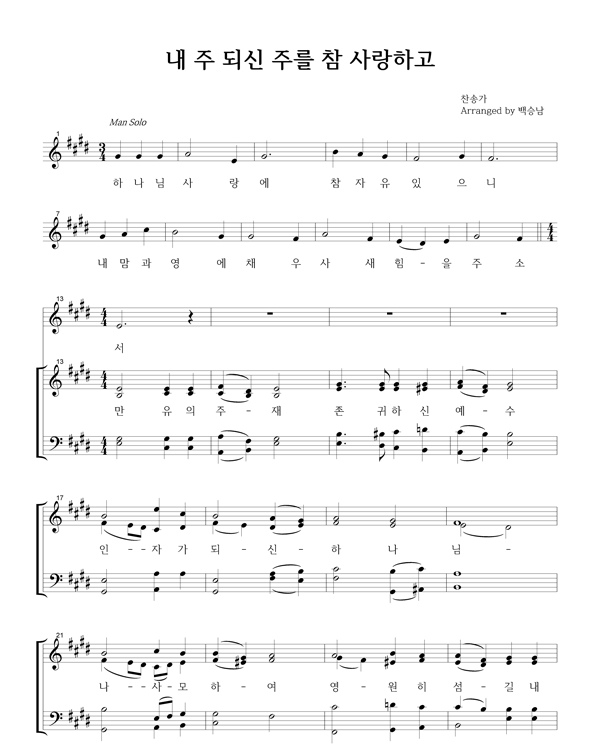 내 주 되신 주를 참 사랑하고

찬송가
Arranged by 백승남

Man Solo

1

하 나 님 사 랑 에 참 자 유 있 으 니

7

내 맘 과 영 에 채 우 사 새 힘 - 을 주 소

13

서

13

만 유 의 주 - 재 존 귀 하 신 예 - 수

17

인 - - 자 가 되 - 신 - 하 나 님 -

21

나 - - 사 - 모 하 - 여 영 - 원 히 섬 - 길 내